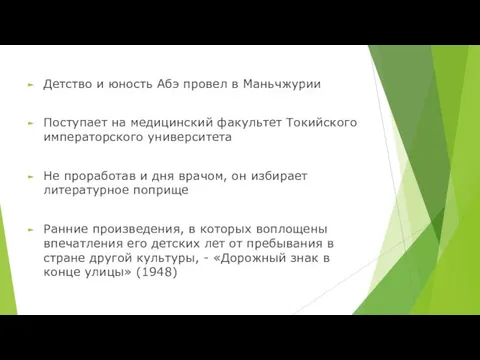 Детство и юность Абэ провел в Маньчжурии

Поступает на медицинский факультет Токийского императорского университета

Не проработав и дня врачом, он избирает литературное поприще

Ранние произведения, в которых воплощены впечатления его детских лет от пребывания в стране другой культуры, - «Дорожный знак в конце улицы» (1948)